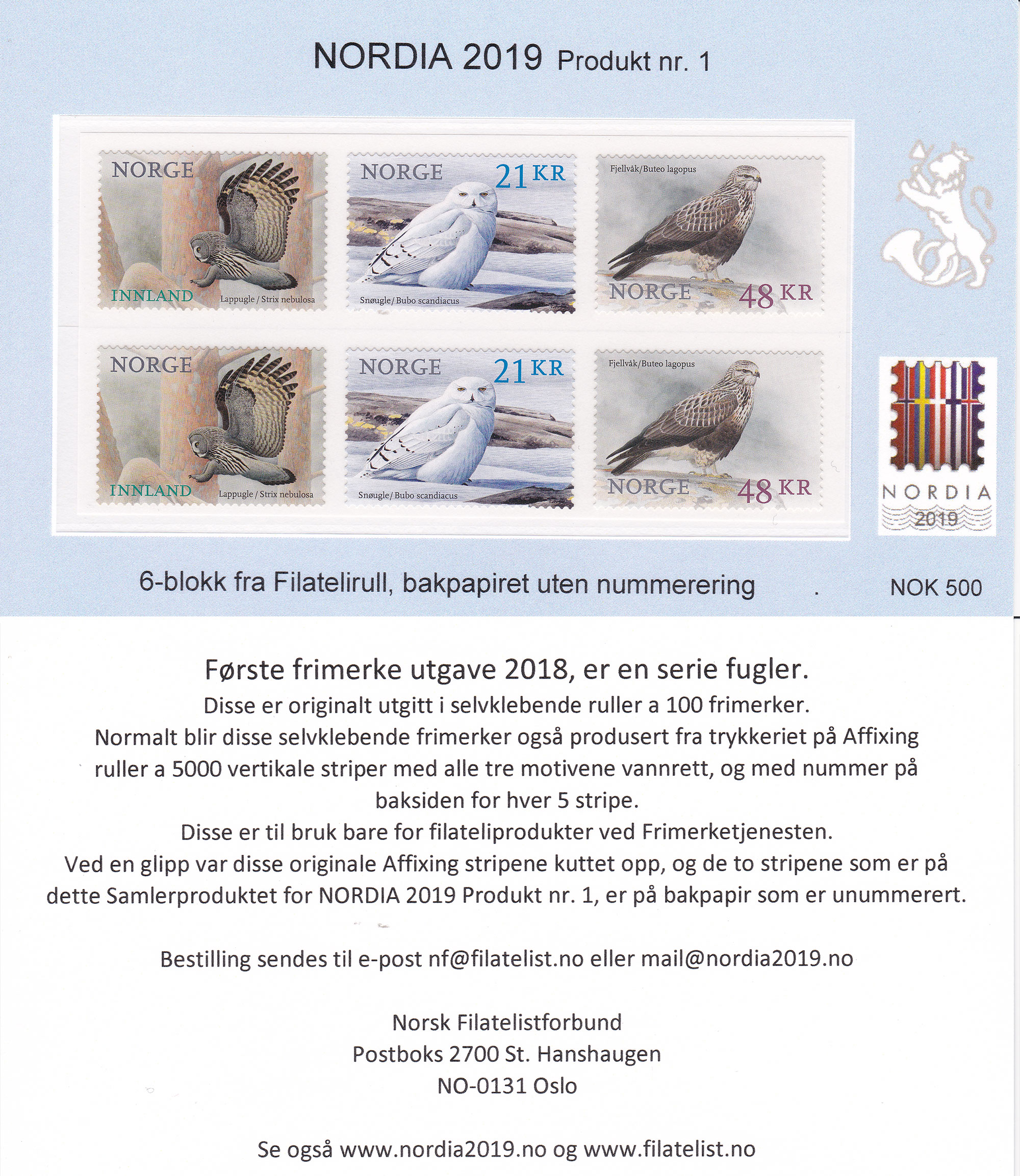 NORDIA 2019 Produkt nr. 1

NORGE

INNLAND

Lappugle / Strix nebulosa

NORGE 21 KR

Snøugle / Bubo scandiacus

Fjellvåk / Buteo lagopus

NORGE 48 KR

NORGE

INNLAND

Lappugle / Strix nebulosa

NORGE 21 KR

Snøugle / Bubo scandiacus

Fjellvåk / Buteo lagopus

NORGE 48 KR

NORDIA 2019

6-blokk fra Filatelirull, bakpapiret uten nummerering . NOK 500

Første frimerke utgave 2018, er en serie fugler.
Disse er originalt utgitt i selvklebende ruller a 100 frimerker.
Normalt blir disse selvklebende frimerker også produsert fra trykkeriet på Affixing ruller a 5000 vertikale striper med alle tre motivene vannrett, og med nummer på baksiden for hver 5 stripe.
Disse er til bruk bare for filateliprodukter ved Frimerketjenesten.
Ved en glipp var disse originale Affixing stripene kuttet opp, og de to stripene som er på dette Samlerproduktet for NORDIA 2019 Produkt nr. 1, er på bakpapir som er unummerert.

Bestilling sendes til e-post nf@filatelist.no eller mail@nordia2019.no

Norsk Filatelistforbund
Postboks 2700 St. Hanshaugen
NO-0131 Oslo

Se også www.nordia2019.no og www.filatelist.no